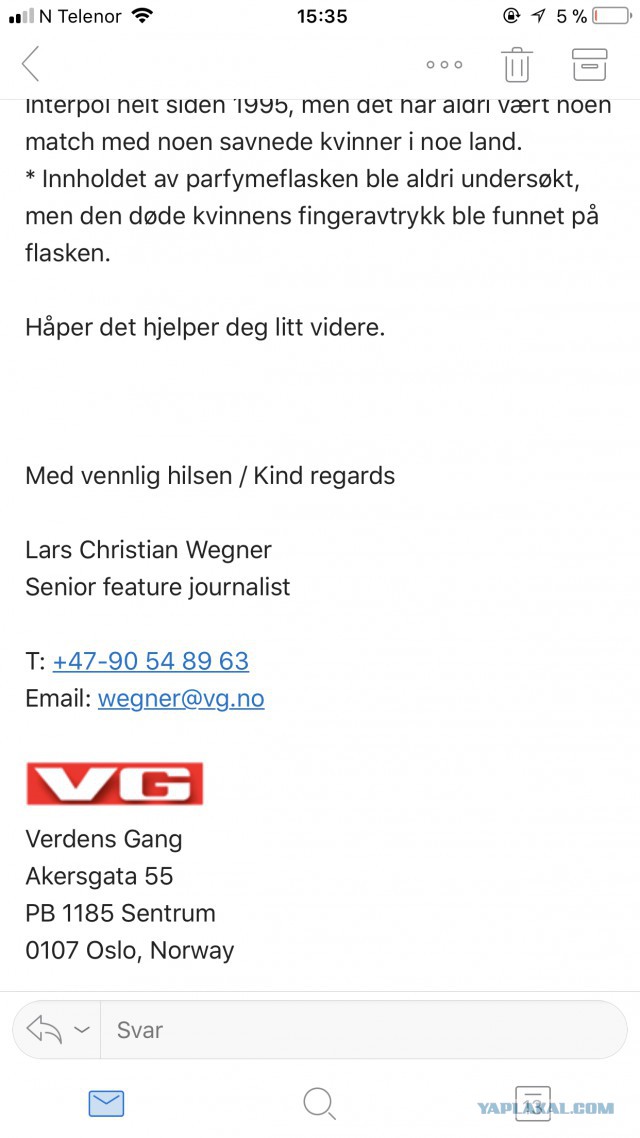 N Telenor 15:35 5 %

Interpol helt siden 1995, men det har aldri vært noen match med noen savnede kvinner i noe land.
* Innholdet av parfymeflasken ble aldri undersøkt, men den døde kvinnens fingeravtrykk ble funnet på flasken.

Håper det hjelper deg litt videre.

Med vennlig hilsen / Kind regards

Lars Christian Wegner
Senior feature journalist

T: +47-90 54 89 63
Email: wegner@vg.no

VG

Verdens Gang
Akersgata 55
PB 1185 Sentrum
0107 Oslo, Norway

Svar

YAPLAKAL.COM